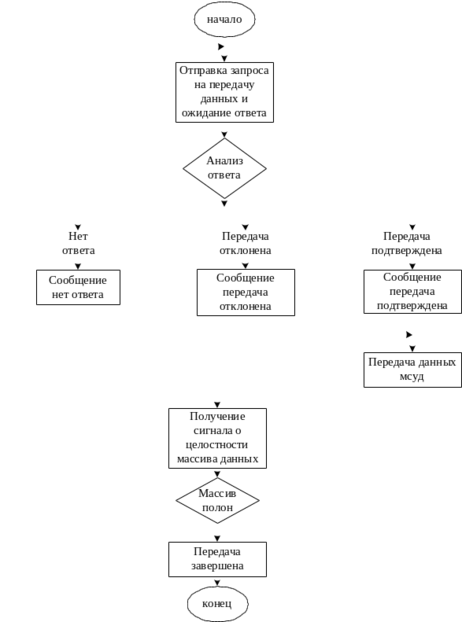 начало

Отправка запроса на передачу данных и ожидание ответа

Анализ ответа

Нет ответа

Передача отклонена

Передача подтверждена

Сообщение нет ответа

Сообщение передача отклонена

Сообщение передача подтверждена

Передача данных мсуд

Получение сигнала о целостности массива данных

Массив полон

Передача завершена

конец